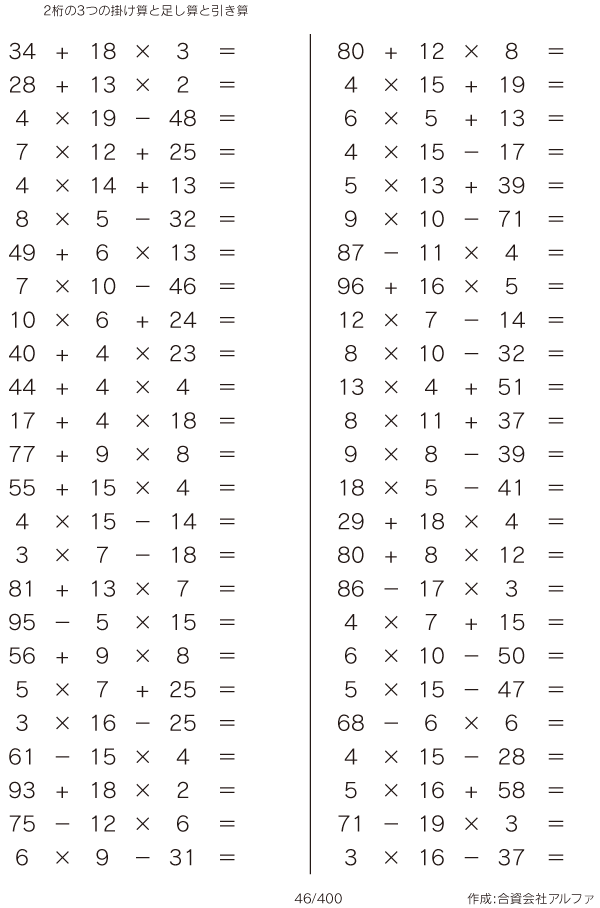 2桁の3つの掛け算と足し算と引き算

$34 + 18 \times 3 =$
$28 + 13 \times 2 =$
$4 \times 19 - 48 =$
$7 \times 12 + 25 =$
$4 \times 14 + 13 =$
$8 \times 5 - 32 =$
$49 + 6 \times 13 =$
$7 \times 10 - 46 =$
$10 \times 6 + 24 =$
$40 + 4 \times 23 =$
$44 + 4 \times 4 =$
$17 + 4 \times 18 =$
$77 + 9 \times 8 =$
$55 + 15 \times 4 =$
$4 \times 15 - 14 =$
$3 \times 7 - 18 =$
$81 + 13 \times 7 =$
$95 - 5 \times 15 =$
$56 + 9 \times 8 =$
$5 \times 7 + 25 =$
$3 \times 16 - 25 =$
$61 - 15 \times 4 =$
$93 + 18 \times 2 =$
$75 - 12 \times 6 =$
$6 \times 9 - 31 =$

$80 + 12 \times 8 =$
$4 \times 15 + 19 =$
$6 \times 5 + 13 =$
$4 \times 15 - 17 =$
$5 \times 13 + 39 =$
$9 \times 10 - 71 =$
$87 - 11 \times 4 =$
$96 + 16 \times 5 =$
$12 \times 7 - 14 =$
$8 \times 10 - 32 =$
$13 \times 4 + 51 =$
$8 \times 11 + 37 =$
$9 \times 8 - 39 =$
$18 \times 5 - 41 =$
$29 + 18 \times 4 =$
$80 + 8 \times 12 =$
$86 - 17 \times 3 =$
$4 \times 7 + 15 =$
$6 \times 10 - 50 =$
$5 \times 15 - 47 =$
$68 - 6 \times 6 =$
$4 \times 15 - 28 =$
$5 \times 16 + 58 =$
$71 - 19 \times 3 =$
$3 \times 16 - 37 =$

46/400

作成:合資会社アルファ